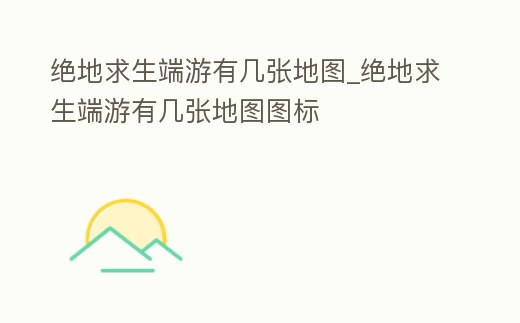 绝地求生端游有几张地图_绝地求生端游有几张地图图标